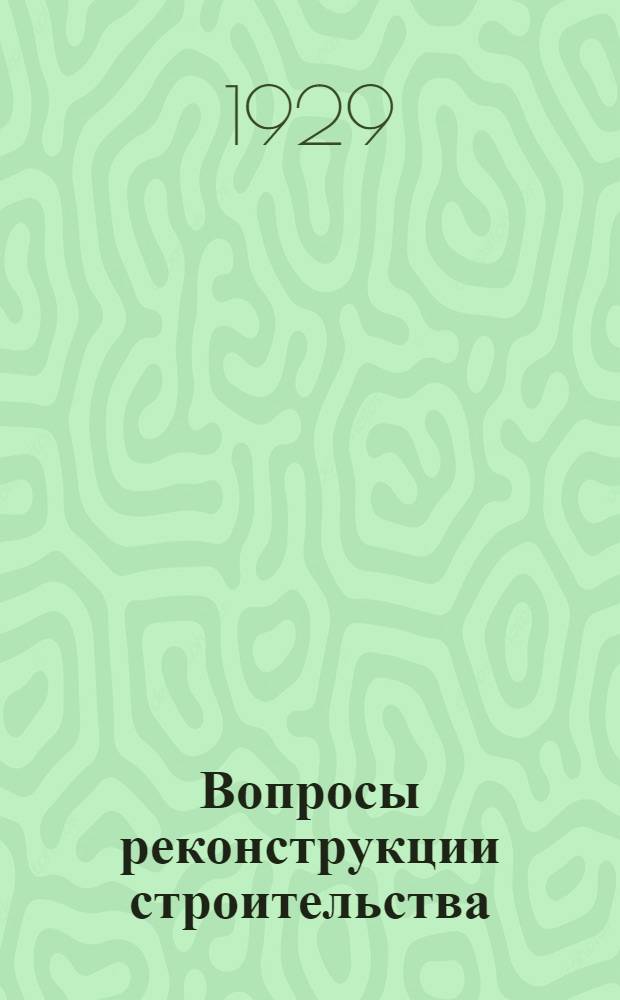 1929

Вопросы реконструкции строительства